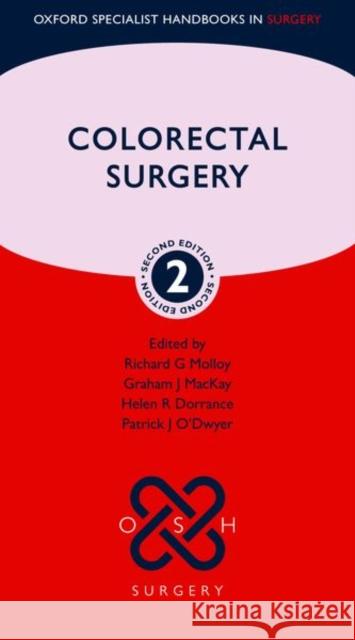 OXFORD SPECIALIST HANDBOOKS IN SURGERY

COLORECTAL SURGERY

SECOND EDITION • SECOND EDITION •
2

Edited by
Richard G Molloy
Graham J MacKay
Helen R Dorrance
Patrick J O'Dwyer

O S H

SURGERY